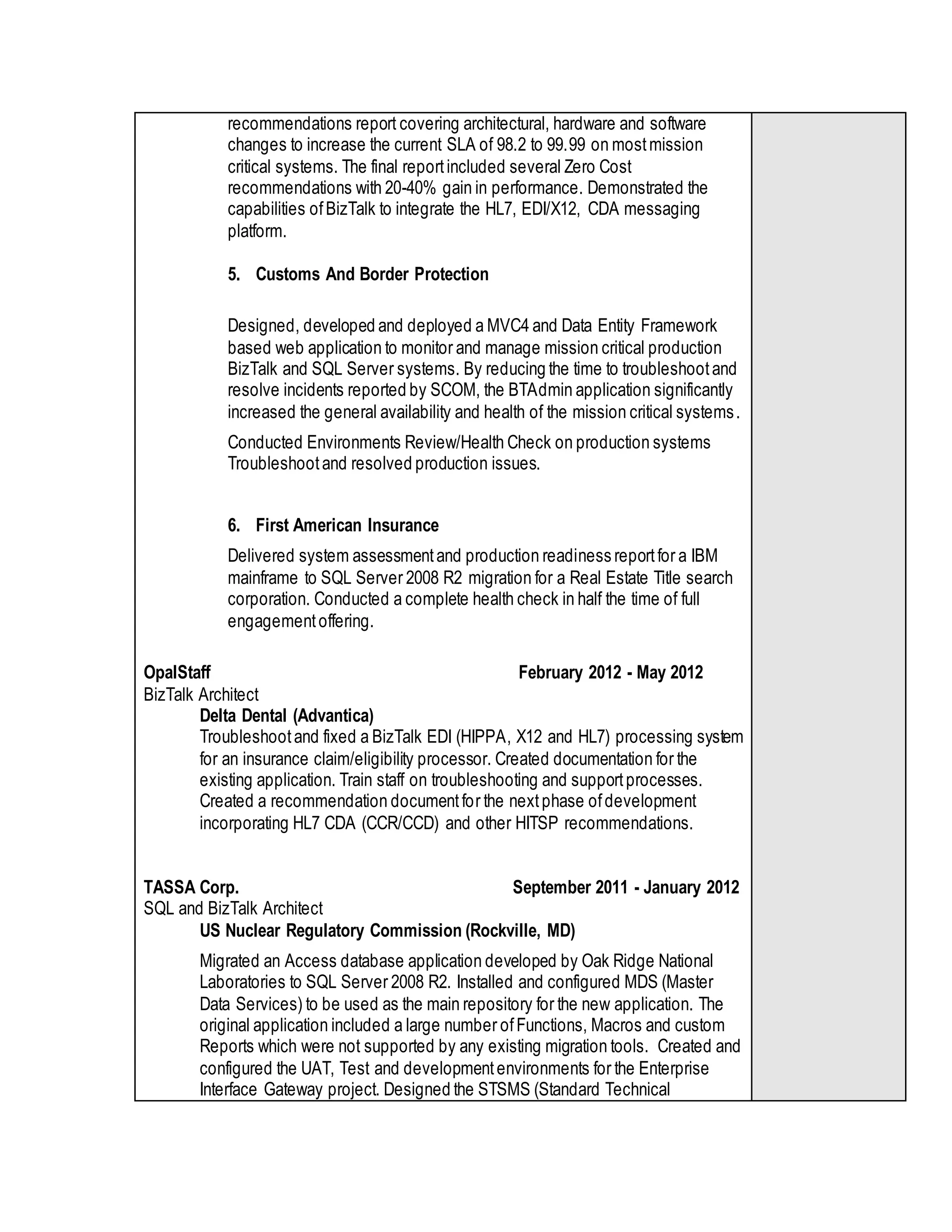 recommendations report covering architectural, hardware and software changes to increase the current SLA of 98.2 to 99.99 on most mission critical systems. The final report included several Zero Cost recommendations with 20-40% gain in performance. Demonstrated the capabilities of BizTalk to integrate the HL7, EDI/X12, CDA messaging platform.

5. Customs And Border Protection

Designed, developed and deployed a MVC4 and Data Entity Framework based web application to monitor and manage mission critical production BizTalk and SQL Server systems. By reducing the time to troubleshoot and resolve incidents reported by SCOM, the BTAdmin application significantly increased the general availability and health of the mission critical systems.

Conducted Environments Review/Health Check on production systems Troubleshoot and resolved production issues.

6. First American Insurance

Delivered system assessment and production readiness report for a IBM mainframe to SQL Server 2008 R2 migration for a Real Estate Title search corporation. Conducted a complete health check in half the time of full engagement offering.

OpalStaff February 2012 - May 2012
BizTalk Architect
Delta Dental (Advantica)
Troubleshoot and fixed a BizTalk EDI (HIPPA, X12 and HL7) processing system for an insurance claim/eligibility processor. Created documentation for the existing application. Train staff on troubleshooting and support processes. Created a recommendation document for the next phase of development incorporating HL7 CDA (CCR/CCD) and other HITSP recommendations.

TASSA Corp. September 2011 - January 2012
SQL and BizTalk Architect
US Nuclear Regulatory Commission (Rockville, MD)

Migrated an Access database application developed by Oak Ridge National Laboratories to SQL Server 2008 R2. Installed and configured MDS (Master Data Services) to be used as the main repository for the new application. The original application included a large number of Functions, Macros and custom Reports which were not supported by any existing migration tools. Created and configured the UAT, Test and development environments for the Enterprise Interface Gateway project. Designed the STSMS (Standard Technical